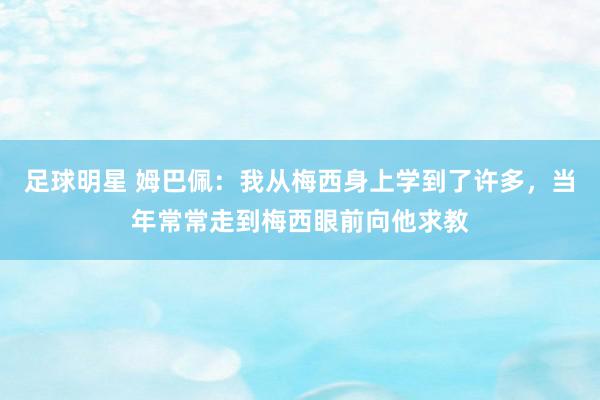 足球明星 姆巴佩：我从梅西身上学到了许多，当年常常走到梅西眼前向他求教